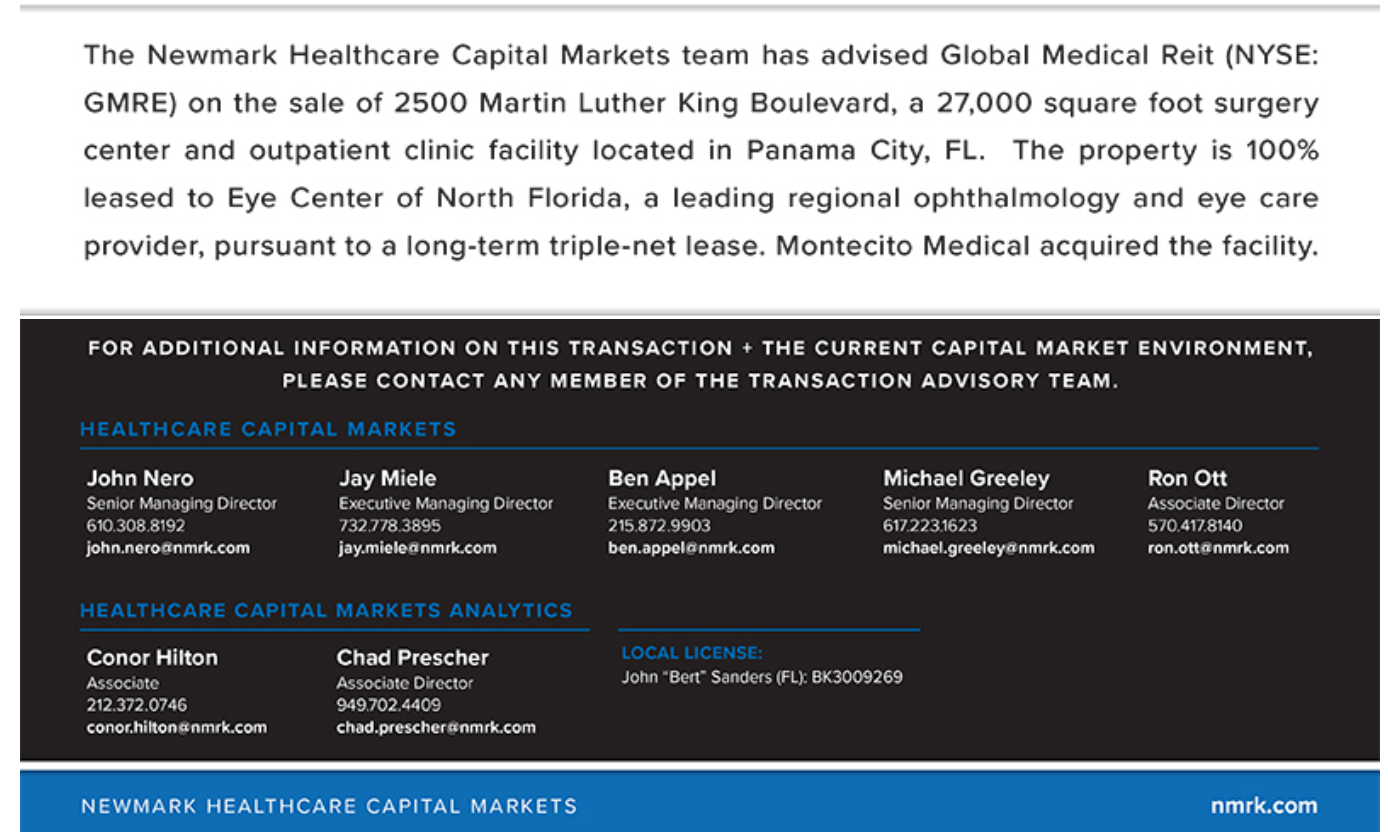 The Newmark Healthcare Capital Markets team has advised Global Medical Reit (NYSE: GMRE) on the sale of 2500 Martin Luther King Boulevard, a 27,000 square foot surgery center and outpatient clinic facility located in Panama City, FL. The property is 100% leased to Eye Center of North Florida, a leading regional ophthalmology and eye care provider, pursuant to a long-term triple-net lease. Montecito Medical acquired the facility.

FOR ADDITIONAL INFORMATION ON THIS TRANSACTION + THE CURRENT CAPITAL MARKET ENVIRONMENT, PLEASE CONTACT ANY MEMBER OF THE TRANSACTION ADVISORY TEAM.

HEALTHCARE CAPITAL MARKETS

John Nero
Senior Managing Director
610.308.8192
john.nero@nmrk.com

Jay Miele
Executive Managing Director
732.778.3895
jay.miele@nmrk.com

Ben Appel
Executive Managing Director
215.872.9903
ben.appel@nmrk.com

Michael Greeley
Senior Managing Director
617.223.1623
michael.greeley@nmrk.com

Ron Ott
Associate Director
570.417.8140
ron.ott@nmrk.com

HEALTHCARE CAPITAL MARKETS ANALYTICS

Conor Hilton
Associate
212.372.0746
conor.hilton@nmrk.com

Chad Prescher
Associate Director
949.702.4409
chad.prescher@nmrk.com

LOCAL LICENSE:
John "Bert" Sanders (FL): BK3009269

NEWMARK HEALTHCARE CAPITAL MARKETS

nmrk.com